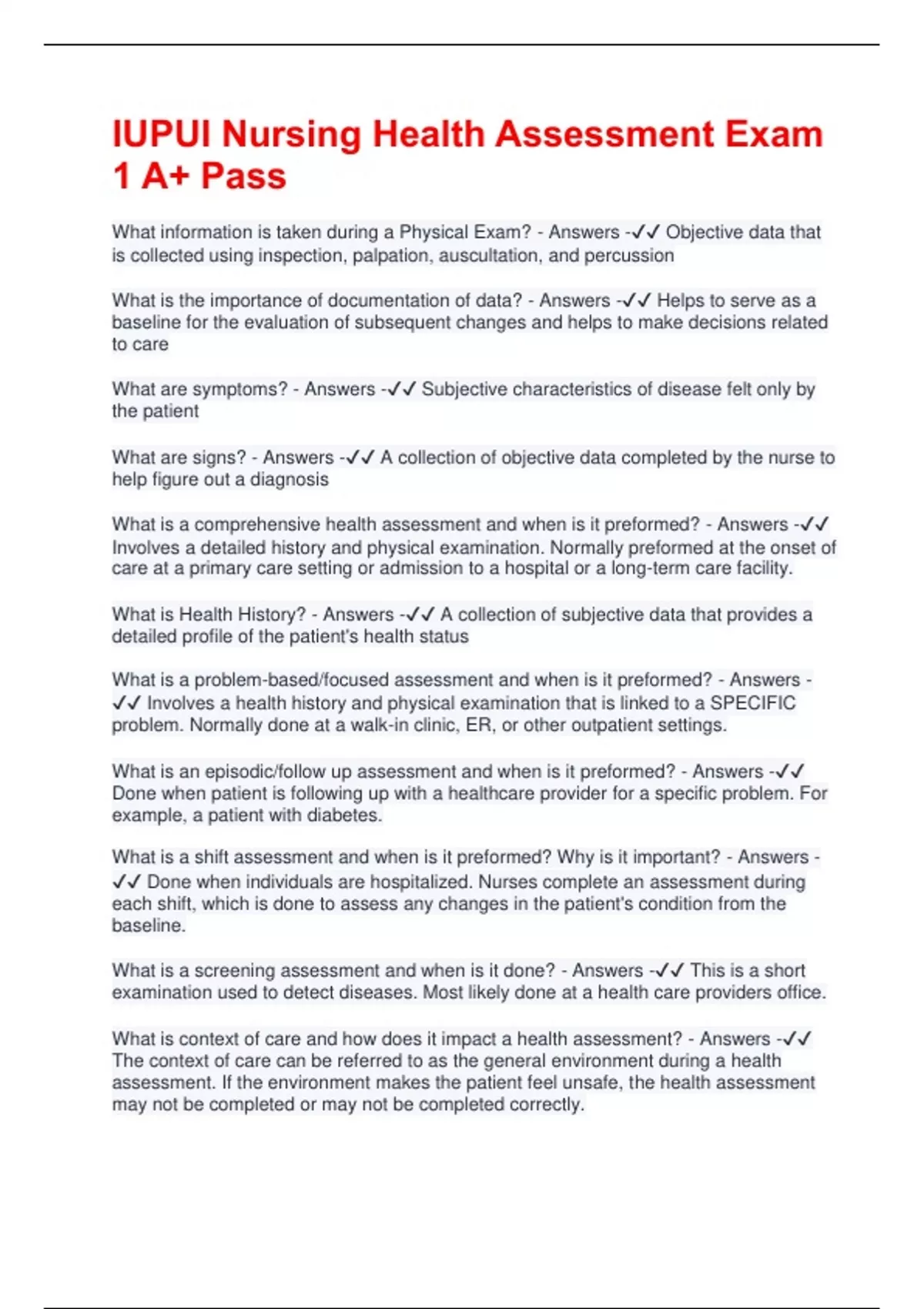 IUPUI Nursing Health Assessment Exam 1 A+ Pass

What information is taken during a Physical Exam? - Answers -✓✓ Objective data that is collected using inspection, palpation, auscultation, and percussion

What is the importance of documentation of data? - Answers -✓✓ Helps to serve as a baseline for the evaluation of subsequent changes and helps to make decisions related to care

What are symptoms? - Answers -✓✓ Subjective characteristics of disease felt only by the patient

What are signs? - Answers -✓✓ A collection of objective data completed by the nurse to help figure out a diagnosis

What is a comprehensive health assessment and when is it preformed? - Answers -✓✓ Involves a detailed history and physical examination. Normally preformed at the onset of care at a primary care setting or admission to a hospital or a long-term care facility.

What is Health History? - Answers -✓✓ A collection of subjective data that provides a detailed profile of the patient's health status

What is a problem-based/focused assessment and when is it preformed? - Answers -✓✓ Involves a health history and physical examination that is linked to a SPECIFIC problem. Normally done at a walk-in clinic, ER, or other outpatient settings.

What is an episodic/follow up assessment and when is it preformed? - Answers -✓✓ Done when patient is following up with a healthcare provider for a specific problem. For example, a patient with diabetes.

What is a shift assessment and when is it preformed? Why is it important? - Answers -✓✓ Done when individuals are hospitalized. Nurses complete an assessment during each shift, which is done to assess any changes in the patient's condition from the baseline.

What is a screening assessment and when is it done? - Answers -✓✓ This is a short examination used to detect diseases. Most likely done at a health care providers office.

What is context of care and how does it impact a health assessment? - Answers -✓✓ The context of care can be referred to as the general environment during a health assessment. If the environment makes the patient feel unsafe, the health assessment may not be completed or may not be completed correctly.